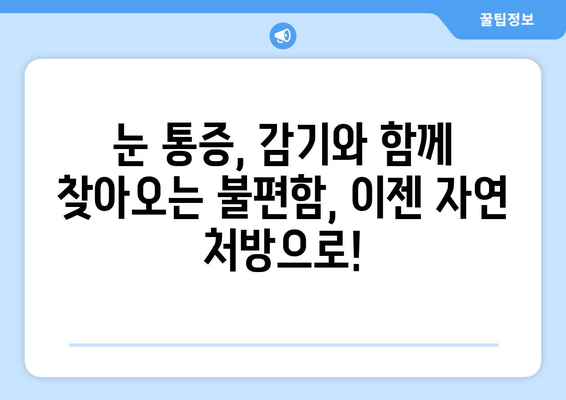 꿀팁정보

눈 통증, 감기와 함께 찾아오는 불편함, 이젠 자연 처방으로!